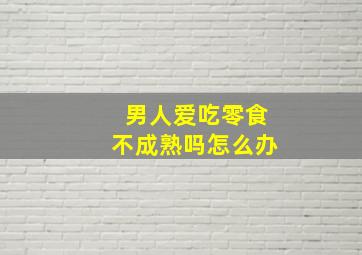 男人爱吃零食
不成熟吗怎么办